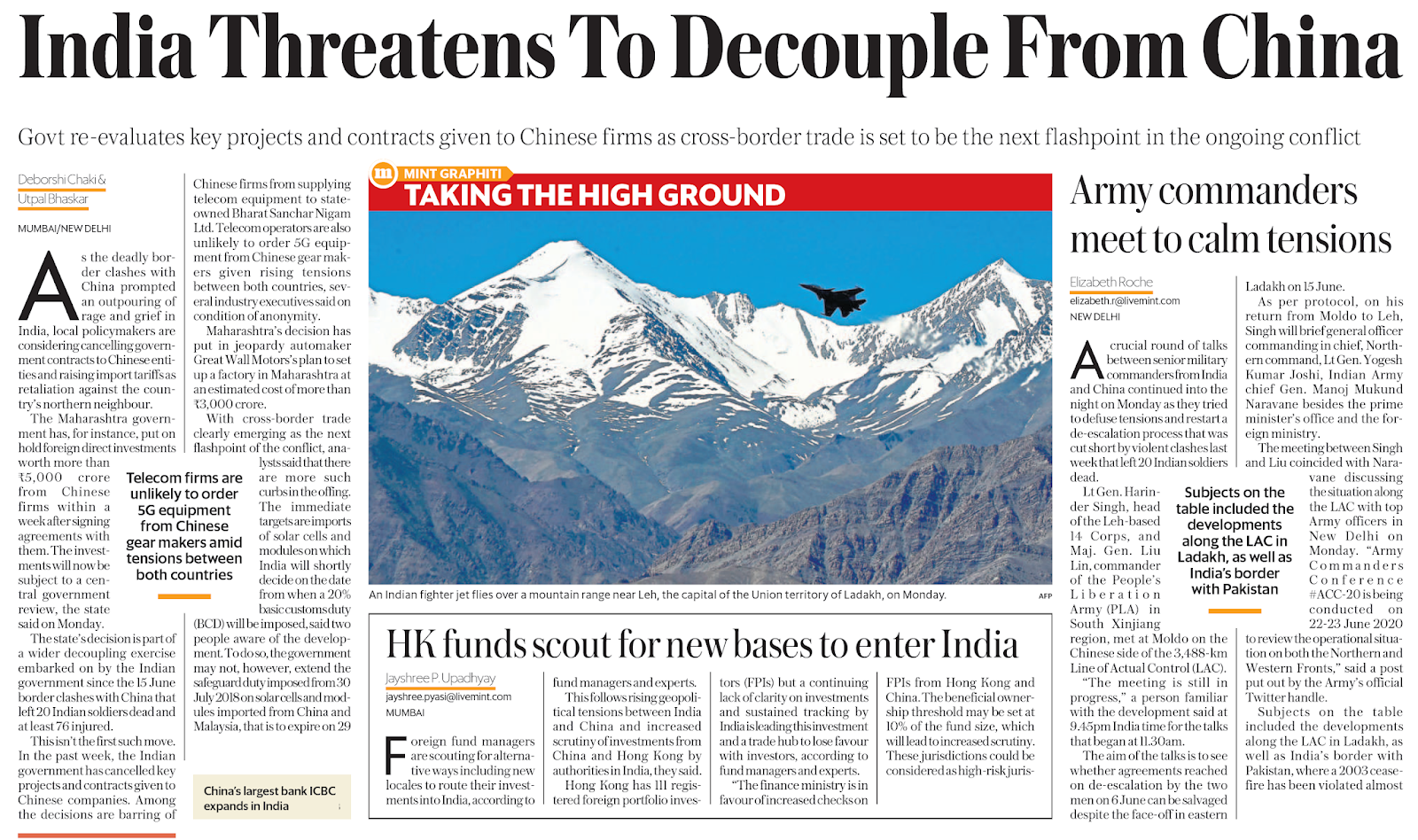 India Threatens To Decouple From China

Govt re-evaluates key projects and contracts given to Chinese firms as cross-border trade is set to be the next flashpoint in the ongoing conflict

Deborshi Chaki & Utpal Bhaskar
MUMBAI/NEW DELHI

As the deadly border clashes with China prompted an outpouring of rage and grief in India, local policymakers are considering cancelling government contracts to Chinese entities and raising import tariffs as retaliation against the country's northern neighbour.

The Maharashtra government has, for instance, put on hold foreign direct investments worth more than ₹5,000 crore from Chinese firms within a week after signing agreements with them. The investments will now be subject to a central government review, the state said on Monday.

The state's decision is part of a wider decoupling exercise embarked on by the Indian government since the 15 June border clashes with China that left 20 Indian soldiers dead and at least 76 injured.

This isn't the first such move. In the past week, the Indian government has cancelled key projects and contracts given to Chinese companies. Among the decisions are barring of Chinese firms from supplying telecom equipment to state-owned Bharat Sanchar Nigam Ltd. Telecom operators are also unlikely to order 5G equipment from Chinese gear makers given rising tensions between both countries, several industry executives said on condition of anonymity.

Maharashtra's decision has put in jeopardy automaker Great Wall Motors's plan to set up a factory in Maharashtra at an estimated cost of more than ₹3,000 crore.

With cross-border trade clearly emerging as the next flashpoint of the conflict, analysts said that there are more such curbs in the offing. The immediate targets are imports of solar cells and modules on which India will shortly decide on the date from when a 20% basic customs duty (BCD) will be imposed, said two people aware of the development. To do so, the government may not, however, extend the safeguard duty imposed from 30 July 2018 on solar cells and modules imported from China and Malaysia, that is to expire on 29

Telecom firms are unlikely to order 5G equipment from Chinese gear makers amid tensions between both countries

China's largest bank ICBC expands in India

MINT GRAPHITI
TAKING THE HIGH GROUND

An Indian fighter jet flies over a mountain range near Leh, the capital of the Union territory of Ladakh, on Monday.
AFP

HK funds scout for new bases to enter India

Jayshree P. Upadhyay
jayshree.pyasi@livemint.com
MUMBAI

Foreign fund managers are scouting for alternative ways including new locales to route their investments into India, according to fund managers and experts.

This follows rising geopolitical tensions between India and China and increased scrutiny of investments from China and Hong Kong by authorities in India, they said.

Hong Kong has 111 registered foreign portfolio investors (FPIs) but a continuing lack of clarity on investments and sustained tracking by India is leading this investment and a trade hub to lose favour with investors, according to fund managers and experts.

"The finance ministry is in favour of increased checks on FPIs from Hong Kong and China. The beneficial ownership threshold may be set at 10% of the fund size, which will lead to increased scrutiny. These jurisdictions could be considered as high-risk juris-

Army commanders meet to calm tensions

Elizabeth Roche
elizabeth.r@livemint.com
NEW DELHI

A crucial round of talks between senior military commanders from India and China continued into the night on Monday as they tried to defuse tensions and restart a de-escalation process that was cut short by violent clashes last week that left 20 Indian soldiers dead.

Lt Gen. Harinder Singh, head of the Leh-based 14 Corps, and Maj. Gen. Liu Lin, commander of the People's Liberation Army (PLA) in South Xinjiang region, met at Moldo on the Chinese side of the 3,488-km Line of Actual Control (LAC).

"The meeting is still in progress," a person familiar with the development said at 9.45pm India time for the talks that began at 11.30am.

The aim of the talks is to see whether agreements reached on de-escalation by the two men on 6 June can be salvaged despite the face-off in eastern Ladakh on 15 June.

As per protocol, on his return from Moldo to Leh, Singh will brief general officer commanding in chief, Northern command, Lt Gen. Yogesh Kumar Joshi, Indian Army chief Gen. Manoj Mukund Naravane besides the prime minister's office and the foreign ministry.

The meeting between Singh and Liu coincided with Naravane discussing the situation along the LAC with top Army officers in New Delhi on Monday. "Army Commanders Conference #ACC-20 is being conducted on 22-23 June 2020 to review the operational situation on both the Northern and Western Fronts," said a post put out by the Army's official Twitter handle.

Subjects on the table included the developments along the LAC in Ladakh, as well as India's border with Pakistan, where a 2003 ceasefire has been violated almost

Subjects on the table included the developments along the LAC in Ladakh, as well as India's border with Pakistan